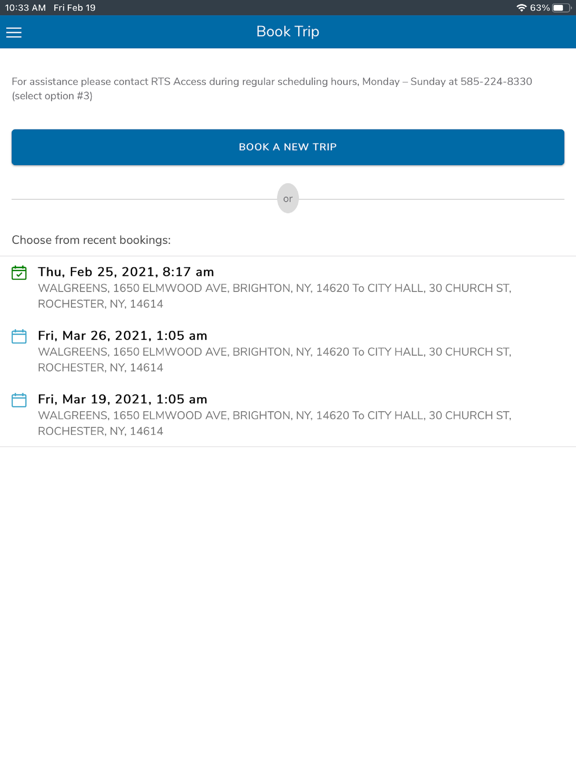 10:33 AM Fri Feb 19

63%

Book Trip

For assistance please contact RTS Access during regular scheduling hours, Monday – Sunday at 585-224-8330 (select option #3)

BOOK A NEW TRIP

or

Choose from recent bookings:

Thu, Feb 25, 2021, 8:17 am
WALGREENS, 1650 ELMWOOD AVE, BRIGHTON, NY, 14620 To CITY HALL, 30 CHURCH ST, ROCHESTER, NY, 14614

Fri, Mar 26, 2021, 1:05 am
WALGREENS, 1650 ELMWOOD AVE, BRIGHTON, NY, 14620 To CITY HALL, 30 CHURCH ST, ROCHESTER, NY, 14614

Fri, Mar 19, 2021, 1:05 am
WALGREENS, 1650 ELMWOOD AVE, BRIGHTON, NY, 14620 To CITY HALL, 30 CHURCH ST, ROCHESTER, NY, 14614